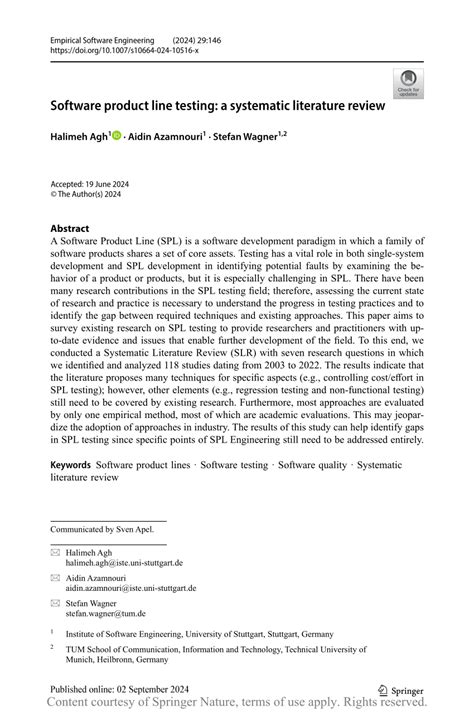 Empirical Software Engineering (2024) 29:146
https://doi.org/10.1007/s10664-024-10516-x

Check for updates

Software product line testing: a systematic literature review

Halimeh Agh$^1$ · Aidin Azamnouri$^1$ · Stefan Wagner$^{1,2}$

Accepted: 19 June 2024
© The Author(s) 2024

Abstract
A Software Product Line (SPL) is a software development paradigm in which a family of software products shares a set of core assets. Testing has a vital role in both single-system development and SPL development in identifying potential faults by examining the behavior of a product or products, but it is especially challenging in SPL. There have been many research contributions in the SPL testing field; therefore, assessing the current state of research and practice is necessary to understand the progress in testing practices and to identify the gap between required techniques and existing approaches. This paper aims to survey existing research on SPL testing to provide researchers and practitioners with up-to-date evidence and issues that enable further development of the field. To this end, we conducted a Systematic Literature Review (SLR) with seven research questions in which we identified and analyzed 118 studies dating from 2003 to 2022. The results indicate that the literature proposes many techniques for specific aspects (e.g., controlling cost/effort in SPL testing); however, other elements (e.g., regression testing and non-functional testing) still need to be covered by existing research. Furthermore, most approaches are evaluated by only one empirical method, most of which are academic evaluations. This may jeopardize the adoption of approaches in industry. The results of this study can help identify gaps in SPL testing since specific points of SPL Engineering still need to be addressed entirely.

Keywords Software product lines · Software testing · Software quality · Systematic literature review

Communicated by Sven Apel.

Halimeh Agh
halimeh.agh@iste.uni-stuttgart.de

Aidin Azamnouri
aidin.azamnouri@iste.uni-stuttgart.de

Stefan Wagner
stefan.wagner@tum.de

$^1$ Institute of Software Engineering, University of Stuttgart, Stuttgart, Germany

$^2$ TUM School of Communication, Information and Technology, Technical University of Munich, Heilbronn, Germany

Published online: 02 September 2024

Springer

Content courtesy of Springer Nature, terms of use apply. Rights reserved.